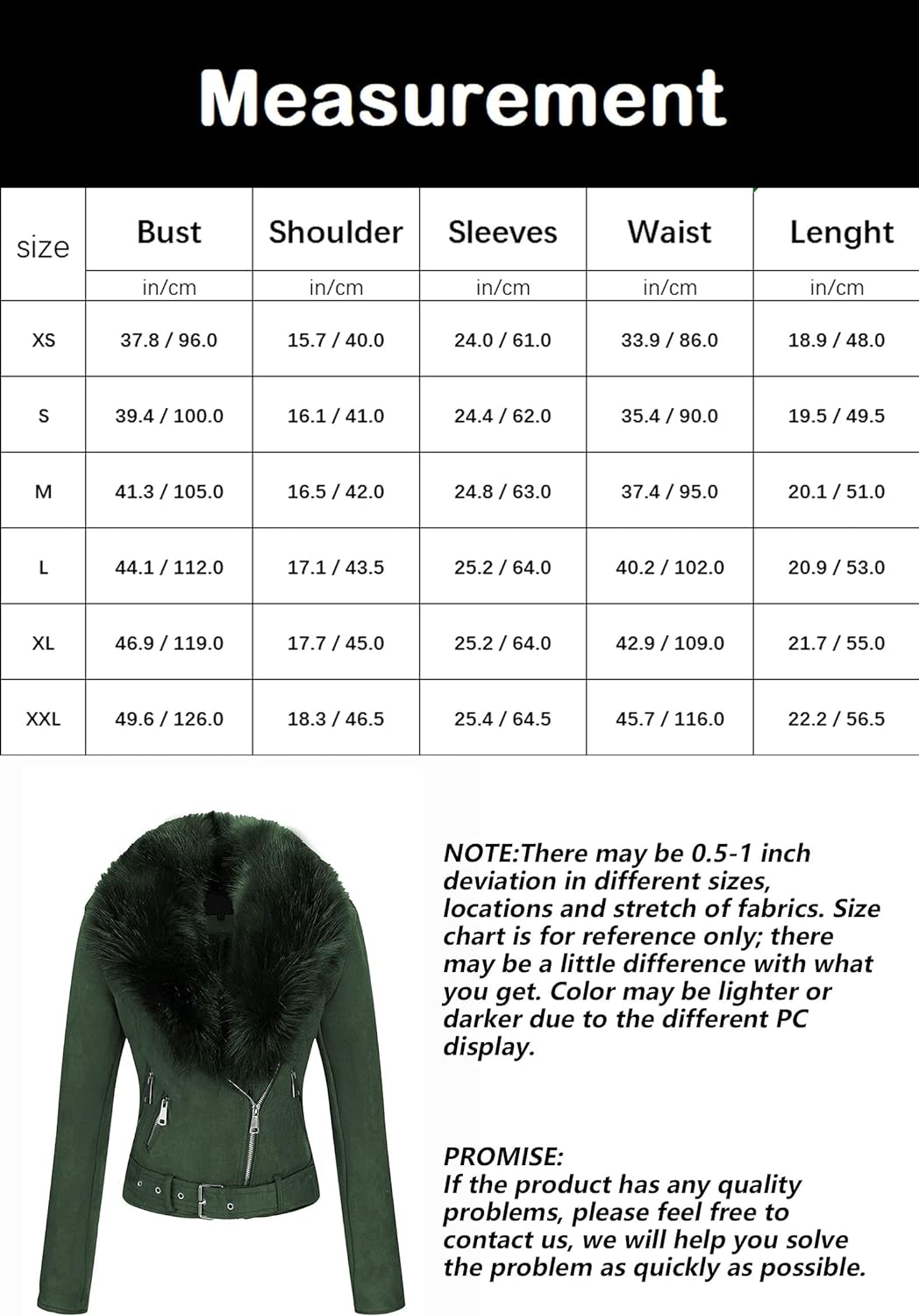 Measurement

| size | Bust | Shoulder | Sleeves | Waist | Lenght |
|---|---|---|---|---|---|
| | in/cm | in/cm | in/cm | in/cm | in/cm |
| XS | 37.8 / 96.0 | 15.7 / 40.0 | 24.0 / 61.0 | 33.9 / 86.0 | 18.9 / 48.0 |
| S | 39.4 / 100.0 | 16.1 / 41.0 | 24.4 / 62.0 | 35.4 / 90.0 | 19.5 / 49.5 |
| M | 41.3 / 105.0 | 16.5 / 42.0 | 24.8 / 63.0 | 37.4 / 95.0 | 20.1 / 51.0 |
| L | 44.1 / 112.0 | 17.1 / 43.5 | 25.2 / 64.0 | 40.2 / 102.0 | 20.9 / 53.0 |
| XL | 46.9 / 119.0 | 17.7 / 45.0 | 25.2 / 64.0 | 42.9 / 109.0 | 21.7 / 55.0 |
| XXL | 49.6 / 126.0 | 18.3 / 46.5 | 25.4 / 64.5 | 45.7 / 116.0 | 22.2 / 56.5 |

NOTE:There may be 0.5-1 inch deviation in different sizes, locations and stretch of fabrics. Size chart is for reference only; there may be a little difference with what you get. Color may be lighter or darker due to the different PC display.

PROMISE:
If the product has any quality problems, please feel free to contact us, we will help you solve the problem as quickly as possible.